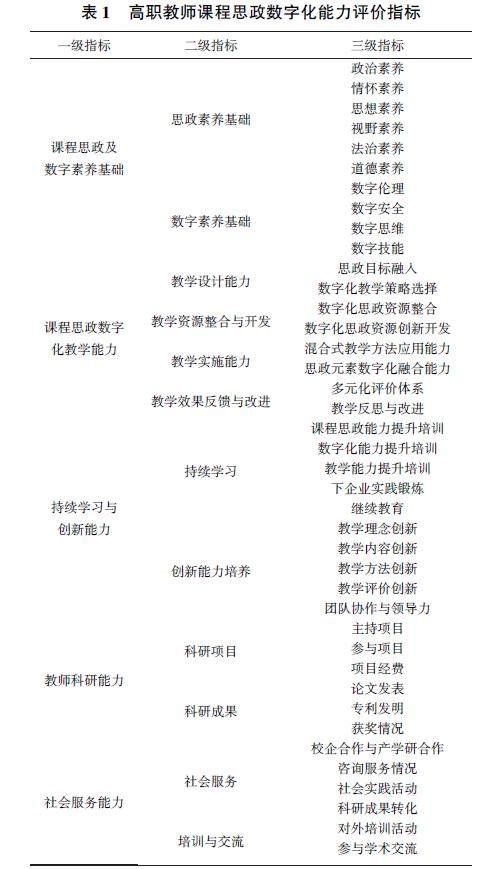 表 1　高职教师课程思政数字化能力评价指标

| 一级指标 | 二级指标 | 三级指标 |
|---|---|---|
| 课程思政及数字素养基础 | 思政素养基础 | 政治素养 |
| | | 情怀素养 |
| | | 思想素养 |
| | | 视野素养 |
| | | 法治素养 |
| | | 道德素养 |
| | 数字素养基础 | 数字伦理 |
| | | 数字安全 |
| | | 数字思维 |
| | | 数字技能 |
| 课程思政数字化教学能力 | 教学设计能力 | 思政目标融入 |
| | | 数字化教学策略选择 |
| | 教学资源整合与开发 | 数字化思政资源整合 |
| | | 数字化思政资源创新开发 |
| | 教学实施能力 | 混合式教学方法应用能力 |
| | | 思政元素数字化融合能力 |
| | 教学效果反馈与改进 | 多元化评价体系 |
| | | 教学反思与改进 |
| 持续学习与创新能力 | 持续学习 | 课程思政能力提升培训 |
| | | 数字化能力提升培训 |
| | | 教学能力提升培训 |
| | | 下企业实践锻炼 |
| | | 继续教育 |
| | 创新能力培养 | 教学理念创新 |
| | | 教学内容创新 |
| | | 教学方法创新 |
| | | 教学评价创新 |
| | | 团队协作与领导力 |
| 教师科研能力 | 科研项目 | 主持项目 |
| | | 参与项目 |
| | | 项目经费 |
| | 科研成果 | 论文发表 |
| | | 专利发明 |
| | | 获奖情况 |
| 社会服务能力 | 社会服务 | 校企合作与产学研合作 |
| | | 咨询服务情况 |
| | | 社会实践活动 |
| | | 科研成果转化 |
| | 培训与交流 | 对外培训活动 |
| | | 参与学术交流 |